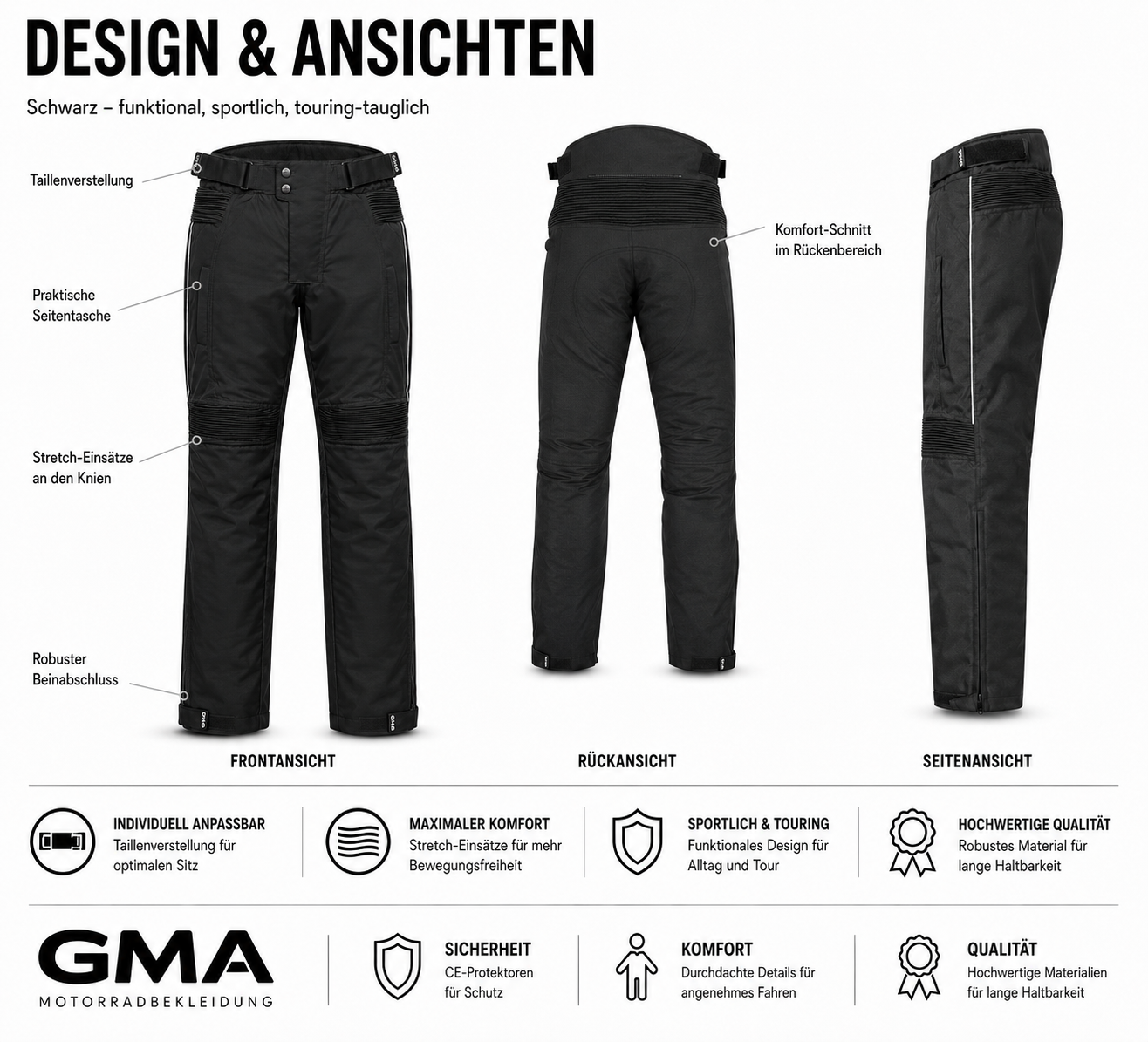 DESIGN & ANSICHTEN

Schwarz – funktional, sportlich, touring-tauglich

Taillenverstellung

Praktische Seitentasche

Stretch-Einsätze an den Knien

Robuster Beinabschluss

Komfort-Schnitt im Rückenbereich

FRONTANSICHT

RÜCKANSICHT

SEITENANSICHT

INDIVIDUELL ANPASSBAR
Taillenverstellung für optimalen Sitz

MAXIMALER KOMFORT
Stretch-Einsätze für mehr Bewegungsfreiheit

SPORTLICH & TOURING
Funktionales Design für Alltag und Tour

HOCHWERTIGE QUALITÄT
Robustes Material für lange Haltbarkeit

GMA
MOTORRADBEKLEIDUNG

SICHERHEIT
CE-Protektoren für Schutz

KOMFORT
Durchdachte Details für angenehmes Fahren

QUALITÄT
Hochwertige Materialien für lange Haltbarkeit